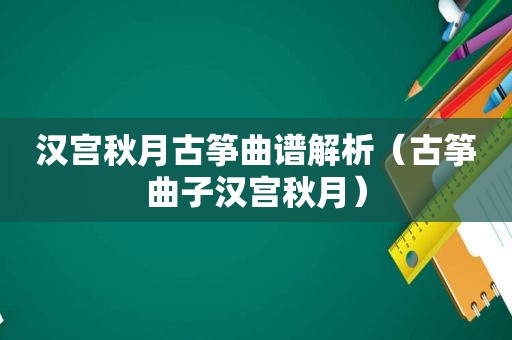 汉宫秋月古筝曲谱解析（古筝曲子汉宫秋月）